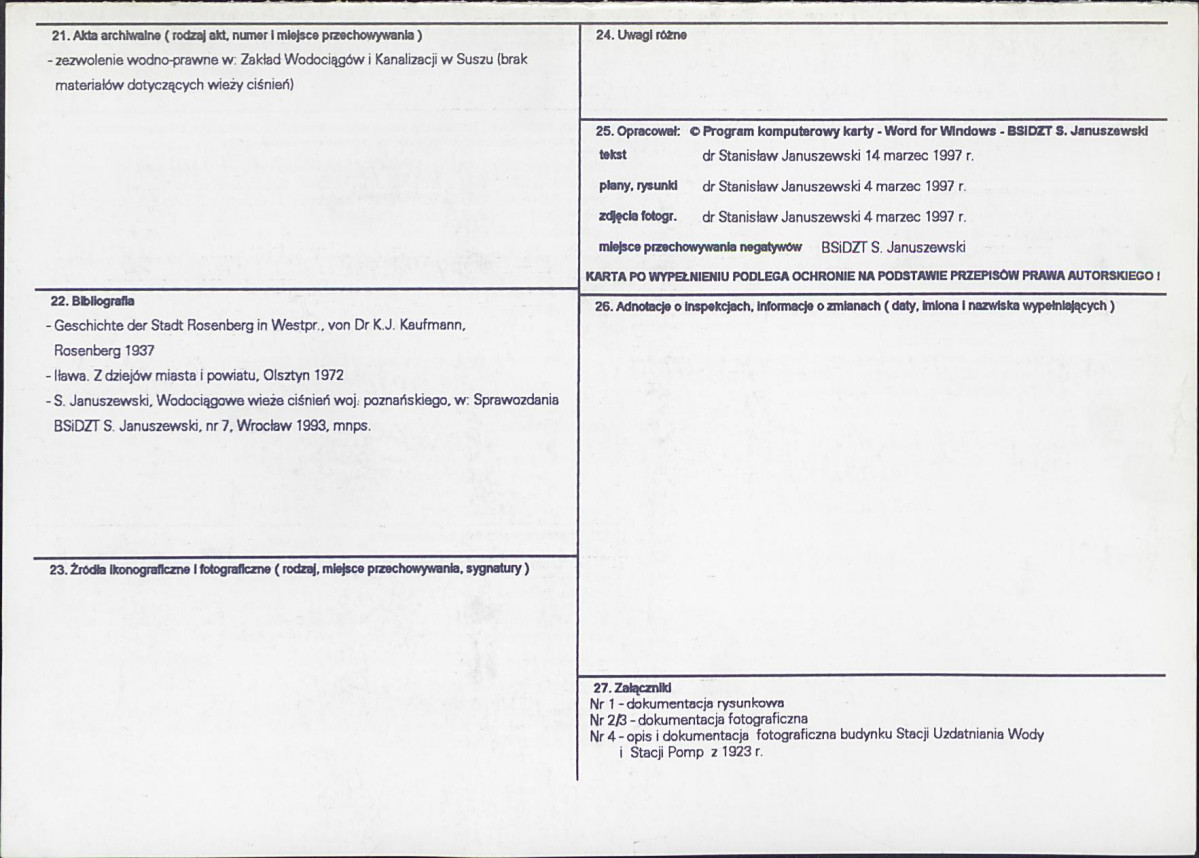 21. Akta archiwalne ( rodzaj akt, numer i miejsce przechowywania )
- zezwolenie wodno-prawne w: Zakład Wodociągów i Kanalizacji w Suszu (brak materiałów dotyczących wieży ciśnień)

22. Bibliografia
- Geschichte der Stadt Rosenberg in Westpr., von Dr K.J. Kaufmann, Rosenberg 1937
- Iława. Z dziejów miasta i powiatu, Olsztyn 1972
- S. Januszewski, Wodociągowe wieże ciśnień woj. poznańskiego, w: Sprawozdania BSiDZT S. Januszewski, nr 7, Wrocław 1993, mnps.

23. Źródła ikonograficzne i fotograficzne ( rodzaj, miejsce przechowywania, sygnatury )

24. Uwagi różne

25. Opracował: © Program komputerowy karty - Word for Windows - BSIDZT S. Januszewski
tekst dr Stanisław Januszewski 14 marzec 1997 r.
plany, rysunki dr Stanisław Januszewski 4 marzec 1997 r.
zdjęcia fotogr. dr Stanisław Januszewski 4 marzec 1997 r.
miejsce przechowywania negatywów BSiDZT S. Januszewski
KARTA PO WYPEŁNIENIU PODLEGA OCHRONIE NA PODSTAWIE PRZEPISÓW PRAWA AUTORSKIEGO !

26. Adnotacje o inspekcjach, informacje o zmianach ( daty, imiona i nazwiska wypełniających )

27. Załączniki
Nr 1 - dokumentacja rysunkowa
Nr 2/3 - dokumentacja fotograficzna
Nr 4 - opis i dokumentacja fotograficzna budynku Stacji Uzdatniania Wody i Stacji Pomp z 1923 r.